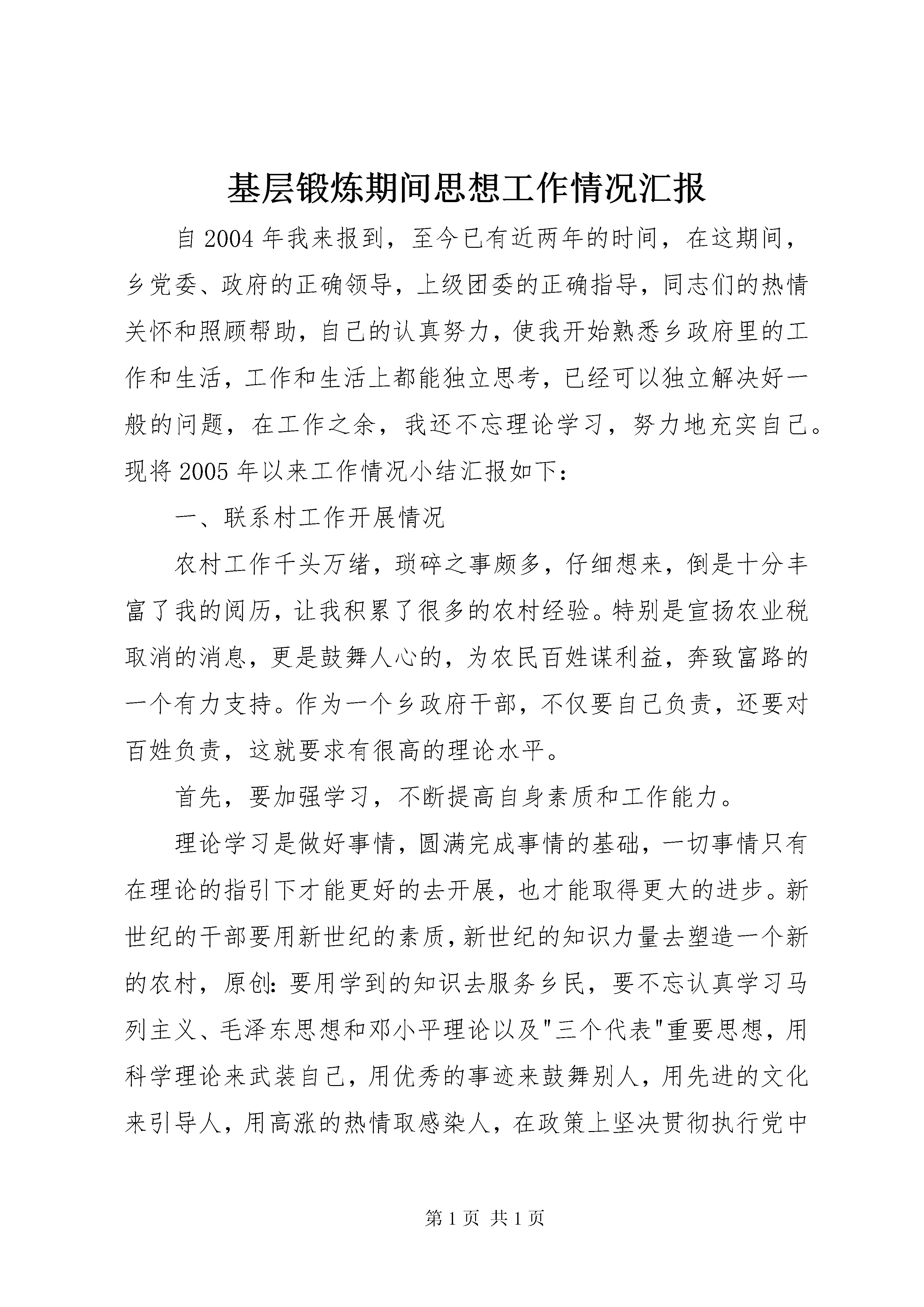 基层锻炼期间思想工作情况汇报

自 2004 年我来报到，至今已有近两年的时间，在这期间，乡党委、政府的正确领导，上级团委的正确指导，同志们的热情关怀和照顾帮助，自己的认真努力，使我开始熟悉乡政府里的工作和生活，工作和生活上都能独立思考，已经可以独立解决好一般的问题，在工作之余，我还不忘理论学习，努力地充实自己。现将 2005 年以来工作情况小结汇报如下：

一、联系村工作开展情况

农村工作千头万绪，琐碎之事颇多，仔细想来，倒是十分丰富了我的阅历，让我积累了很多的农村经验。特别是宣扬农业税取消的消息，更是鼓舞人心的，为农民百姓谋利益，奔致富路的一个有力支持。作为一个乡政府干部，不仅要自己负责，还要对百姓负责，这就要求有很高的理论水平。

首先，要加强学习，不断提高自身素质和工作能力。

理论学习是做好事情，圆满完成事情的基础，一切事情只有在理论的指引下才能更好的去开展，也才能取得更大的进步。新世纪的干部要用新世纪的素质，新世纪的知识力量去塑造一个新的农村，原创：要用学到的知识去服务乡民，要不忘认真学习马列主义、毛泽东思想和邓小平理论以及"三个代表"重要思想，用科学理论来武装自己，用优秀的事迹来鼓舞别人，用先进的文化来引导人，用高涨的热情取感染人，在政策上坚决贯彻执行党中

第 1 页 共 1 页